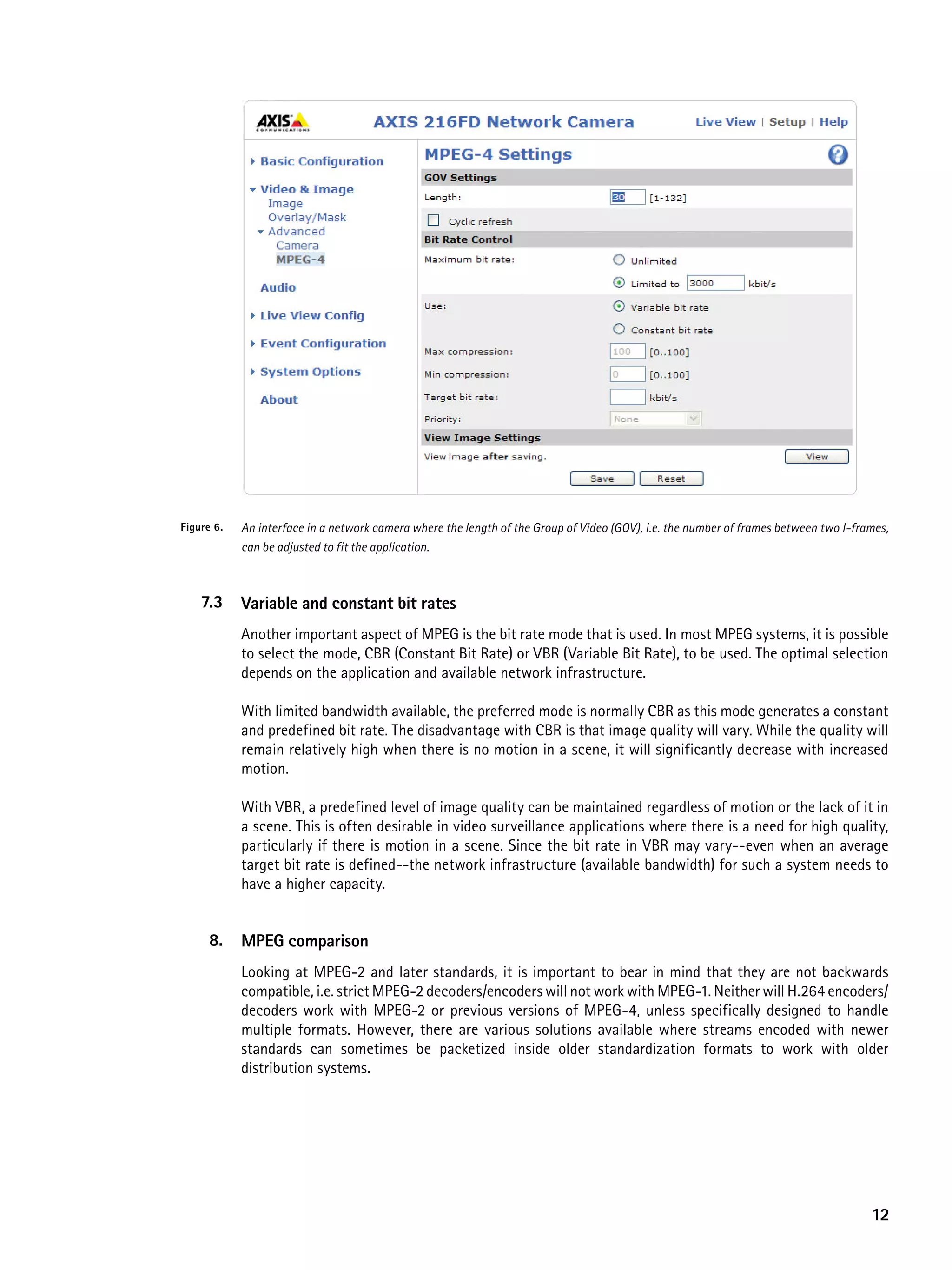 AXIS COMMUNICATIONS

AXIS 216FD Network Camera

Live View | Setup | Help

Basic Configuration

Video & Image
Image
Overlay/Mask
Advanced
Camera
MPEG-4

Audio

Live View Config

Event Configuration

System Options

About

MPEG-4 Settings

GOV Settings

Length: 30 [1-132]

Cyclic refresh

Bit Rate Control

Maximum bit rate: Unlimited

Limited to 3000 kbit/s

Use: Variable bit rate

Constant bit rate

Max compression: 100 [0..100]

Min compression: 0 [0..100]

Target bit rate: kbit/s

Priority: None

View Image Settings

View image after saving. View

Save Reset

Figure 6. An interface in a network camera where the length of the Group of Video (GOV), i.e. the number of frames between two I-frames, can be adjusted to fit the application.

7.3 Variable and constant bit rates

Another important aspect of MPEG is the bit rate mode that is used. In most MPEG systems, it is possible to select the mode, CBR (Constant Bit Rate) or VBR (Variable Bit Rate), to be used. The optimal selection depends on the application and available network infrastructure.

With limited bandwidth available, the preferred mode is normally CBR as this mode generates a constant and predefined bit rate. The disadvantage with CBR is that image quality will vary. While the quality will remain relatively high when there is no motion in a scene, it will significantly decrease with increased motion.

With VBR, a predefined level of image quality can be maintained regardless of motion or the lack of it in a scene. This is often desirable in video surveillance applications where there is a need for high quality, particularly if there is motion in a scene. Since the bit rate in VBR may vary--even when an average target bit rate is defined--the network infrastructure (available bandwidth) for such a system needs to have a higher capacity.

8. MPEG comparison

Looking at MPEG-2 and later standards, it is important to bear in mind that they are not backwards compatible, i.e. strict MPEG-2 decoders/encoders will not work with MPEG-1. Neither will H.264 encoders/decoders work with MPEG-2 or previous versions of MPEG-4, unless specifically designed to handle multiple formats. However, there are various solutions available where streams encoded with newer standards can sometimes be packetized inside older standardization formats to work with older distribution systems.

12